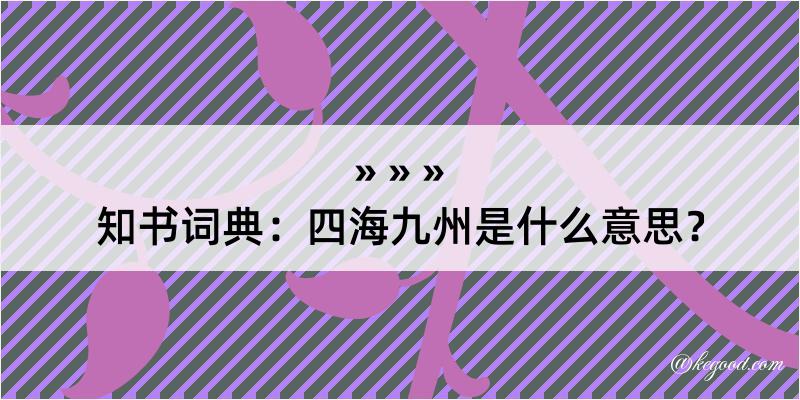 » » »

知书词典：四海九州是什么意思？

@kegood.com